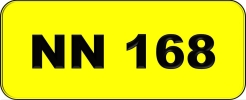 NN 168